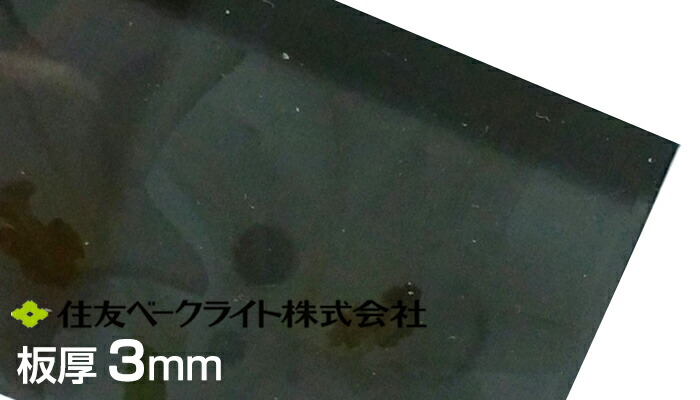 住友ベークライト株式会社
板厚 3mm